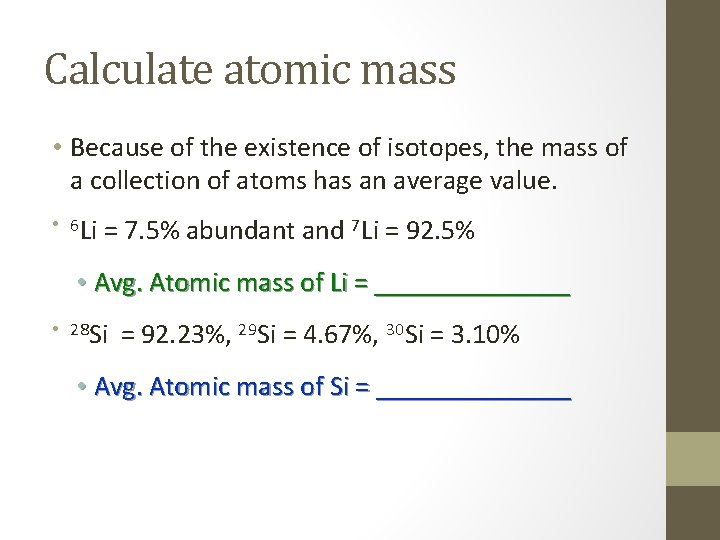 Calculate atomic mass

• Because of the existence of isotopes, the mass of a collection of atoms has an average value.

• $^{6}Li$ = 7.5% abundant and $^{7}Li$ = 92.5%

• Avg. Atomic mass of Li = ____

• $^{28}Si$ = 92.23%, $^{29}Si$ = 4.67%, $^{30}Si$ = 3.10%

• Avg. Atomic mass of Si = ____